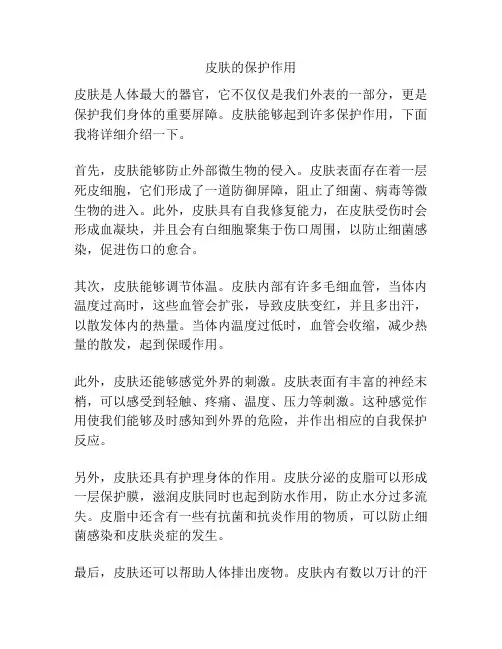 皮肤的保护作用

皮肤是人体最大的器官，它不仅仅是我们外表的一部分，更是保护我们身体的重要屏障。皮肤能够起到许多保护作用，下面我将详细介绍一下。

首先，皮肤能够防止外部微生物的侵入。皮肤表面存在着一层死皮细胞，它们形成了一道防御屏障，阻止了细菌、病毒等微生物的进入。此外，皮肤具有自我修复能力，在皮肤受伤时会形成血凝块，并且会有白细胞聚集于伤口周围，以防止细菌感染，促进伤口的愈合。

其次，皮肤能够调节体温。皮肤内部有许多毛细血管，当体内温度过高时，这些血管会扩张，导致皮肤变红，并且多出汗，以散发体内的热量。当体内温度过低时，血管会收缩，减少热量的散发，起到保暖作用。

此外，皮肤还能够感觉外界的刺激。皮肤表面有丰富的神经末梢，可以感受到轻触、疼痛、温度、压力等刺激。这种感觉作用使我们能够及时感知到外界的危险，并作出相应的自我保护反应。

另外，皮肤还具有护理身体的作用。皮肤分泌的皮脂可以形成一层保护膜，滋润皮肤同时也起到防水作用，防止水分过多流失。皮脂中还含有一些有抗菌和抗炎作用的物质，可以防止细菌感染和皮肤炎症的发生。

最后，皮肤还可以帮助人体排出废物。皮肤内有数以万计的汗